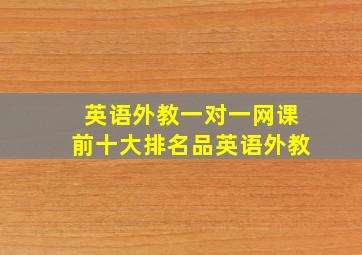 英语外教一对一网课
前十大排名品英语外教